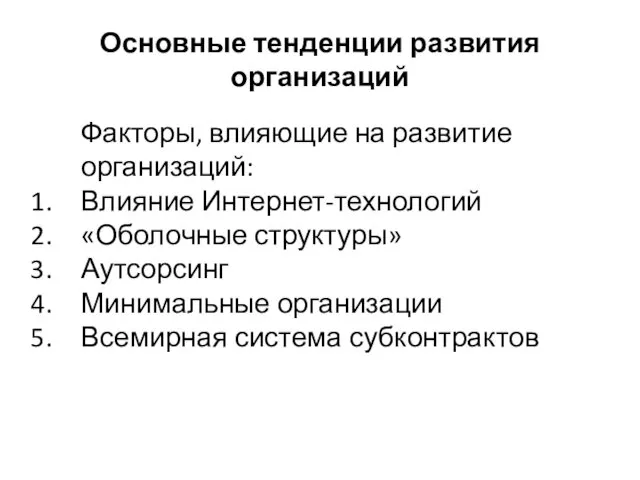 Основные тенденции развития организаций

Факторы, влияющие на развитие организаций:

1. Влияние Интернет-технологий
2. «Оболочные структуры»
3. Аутсорсинг
4. Минимальные организации
5. Всемирная система субконтрактов